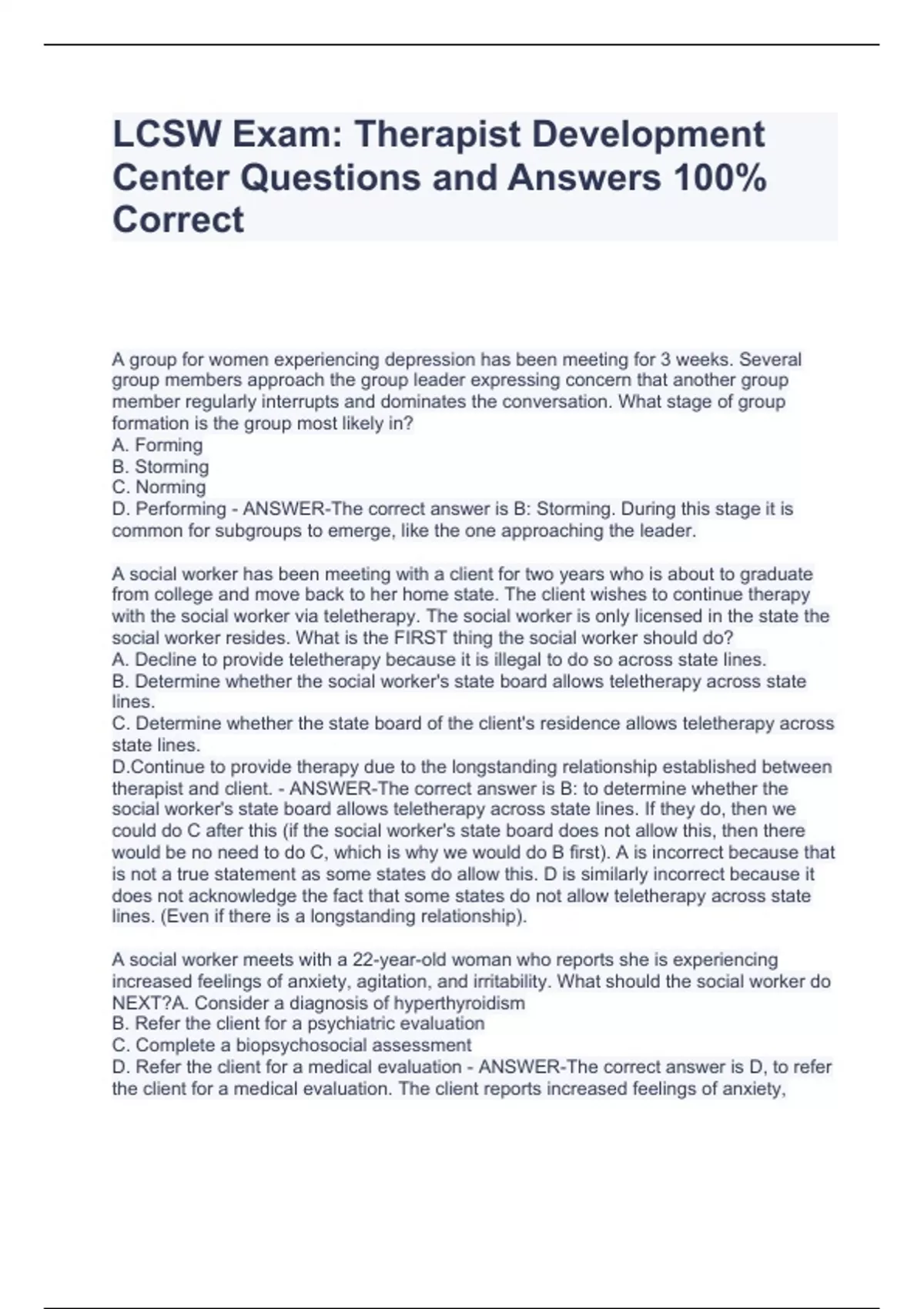 LCSW Exam: Therapist Development Center Questions and Answers 100% Correct

A group for women experiencing depression has been meeting for 3 weeks. Several group members approach the group leader expressing concern that another group member regularly interrupts and dominates the conversation. What stage of group formation is the group most likely in?
A. Forming
B. Storming
C. Norming
D. Performing - ANSWER-The correct answer is B: Storming. During this stage it is common for subgroups to emerge, like the one approaching the leader.

A social worker has been meeting with a client for two years who is about to graduate from college and move back to her home state. The client wishes to continue therapy with the social worker via teletherapy. The social worker is only licensed in the state the social worker resides. What is the FIRST thing the social worker should do?
A. Decline to provide teletherapy because it is illegal to do so across state lines.
B. Determine whether the social worker's state board allows teletherapy across state lines.
C. Determine whether the state board of the client's residence allows teletherapy across state lines.
D.Continue to provide therapy due to the longstanding relationship established between therapist and client. - ANSWER-The correct answer is B: to determine whether the social worker's state board allows teletherapy across state lines. If they do, then we could do C after this (if the social worker's state board does not allow this, then there would be no need to do C, which is why we would do B first). A is incorrect because that is not a true statement as some states do allow this. D is similarly incorrect because it does not acknowledge the fact that some states do not allow teletherapy across state lines. (Even if there is a longstanding relationship).

A social worker meets with a 22-year-old woman who reports she is experiencing increased feelings of anxiety, agitation, and irritability. What should the social worker do NEXT?A. Consider a diagnosis of hyperthyroidism
B. Refer the client for a psychiatric evaluation
C. Complete a biopsychosocial assessment
D. Refer the client for a medical evaluation - ANSWER-The correct answer is D, to refer the client for a medical evaluation. The client reports increased feelings of anxiety,